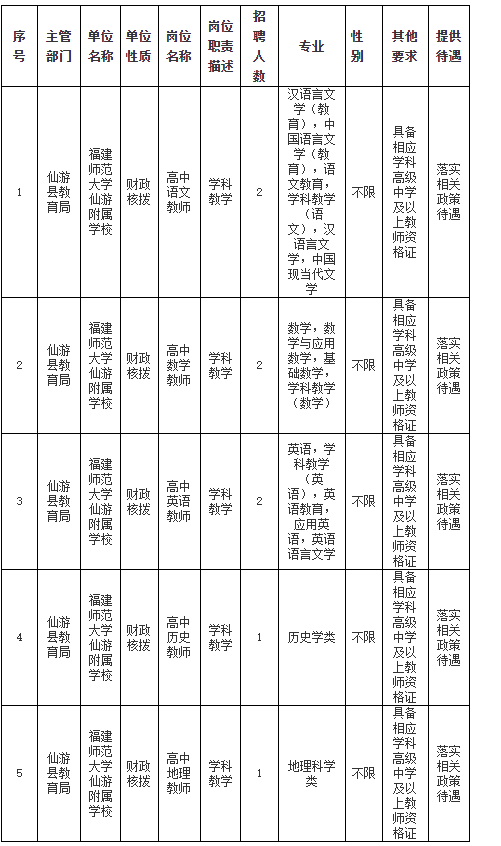 | 序号 | 主管部门 | 单位名称 | 单位性质 | 岗位名称 | 岗位职责描述 | 招聘人数 | 专业 | 性别 | 其他要求 | 提供待遇 |
|---|---|---|---|---|---|---|---|---|---|---|
| 1 | 仙游县教育局 | 福建师范大学仙游附属学校 | 财政核拨 | 高中语文教师 | 学科教学 | 2 | 汉语言文学（教育），中国语言文学（教育），语文教育，学科教学（语文），汉语言文学，中国现当代文学 | 不限 | 具备相应学科高级中学及以上教师资格证 | 落实相关政策待遇 |
| 2 | 仙游县教育局 | 福建师范大学仙游附属学校 | 财政核拨 | 高中数学教师 | 学科教学 | 2 | 数学，数学与应用数学，基础数学，学科教学（数学） | 不限 | 具备相应学科高级中学及以上教师资格证 | 落实相关政策待遇 |
| 3 | 仙游县教育局 | 福建师范大学仙游附属学校 | 财政核拨 | 高中英语教师 | 学科教学 | 2 | 英语，学科教学（英语），英语教育，应用英语，英语语言文学 | 不限 | 具备相应学科高级中学及以上教师资格证 | 落实相关政策待遇 |
| 4 | 仙游县教育局 | 福建师范大学仙游附属学校 | 财政核拨 | 高中历史教师 | 学科教学 | 1 | 历史学类 | 不限 | 具备相应学科高级中学及以上教师资格证 | 落实相关政策待遇 |
| 5 | 仙游县教育局 | 福建师范大学仙游附属学校 | 财政核拨 | 高中地理教师 | 学科教学 | 1 | 地理科学类 | 不限 | 具备相应学科高级中学及以上教师资格证 | 落实相关政策待遇 |